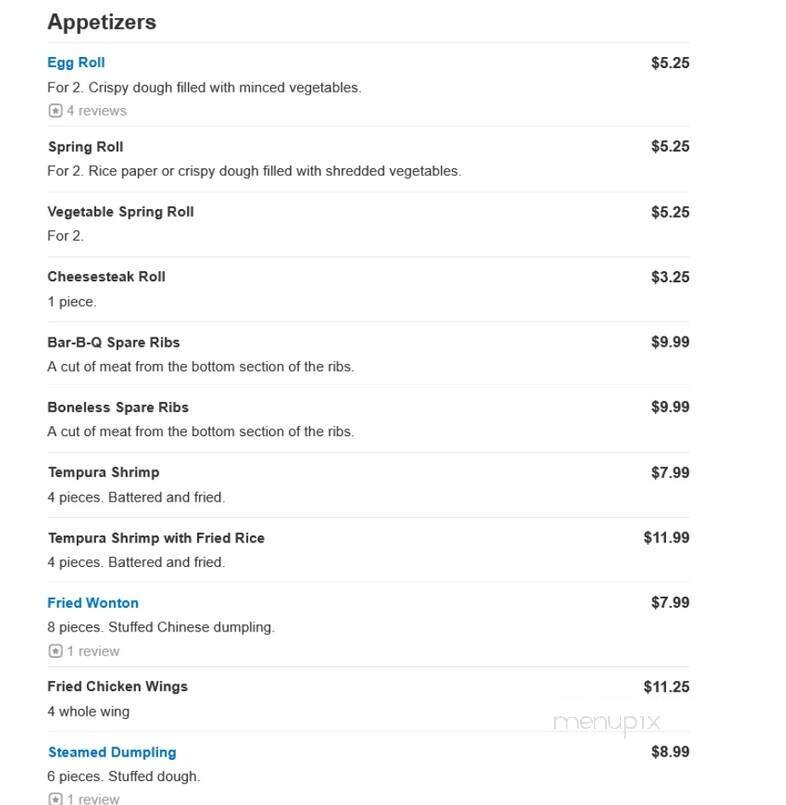 Appetizers

Egg Roll $5.25
For 2. Crispy dough filled with minced vegetables.
4 reviews

Spring Roll $5.25
For 2. Rice paper or crispy dough filled with shredded vegetables.

Vegetable Spring Roll $5.25
For 2.

Cheesesteak Roll $3.25
1 piece.

Bar-B-Q Spare Ribs $9.99
A cut of meat from the bottom section of the ribs.

Boneless Spare Ribs $9.99
A cut of meat from the bottom section of the ribs.

Tempura Shrimp $7.99
4 pieces. Battered and fried.

Tempura Shrimp with Fried Rice $11.99
4 pieces. Battered and fried.

Fried Wonton $7.99
8 pieces. Stuffed Chinese dumpling.
1 review

Fried Chicken Wings $11.25
4 whole wing

menupix

Steamed Dumpling $8.99
6 pieces. Stuffed dough.
1 review